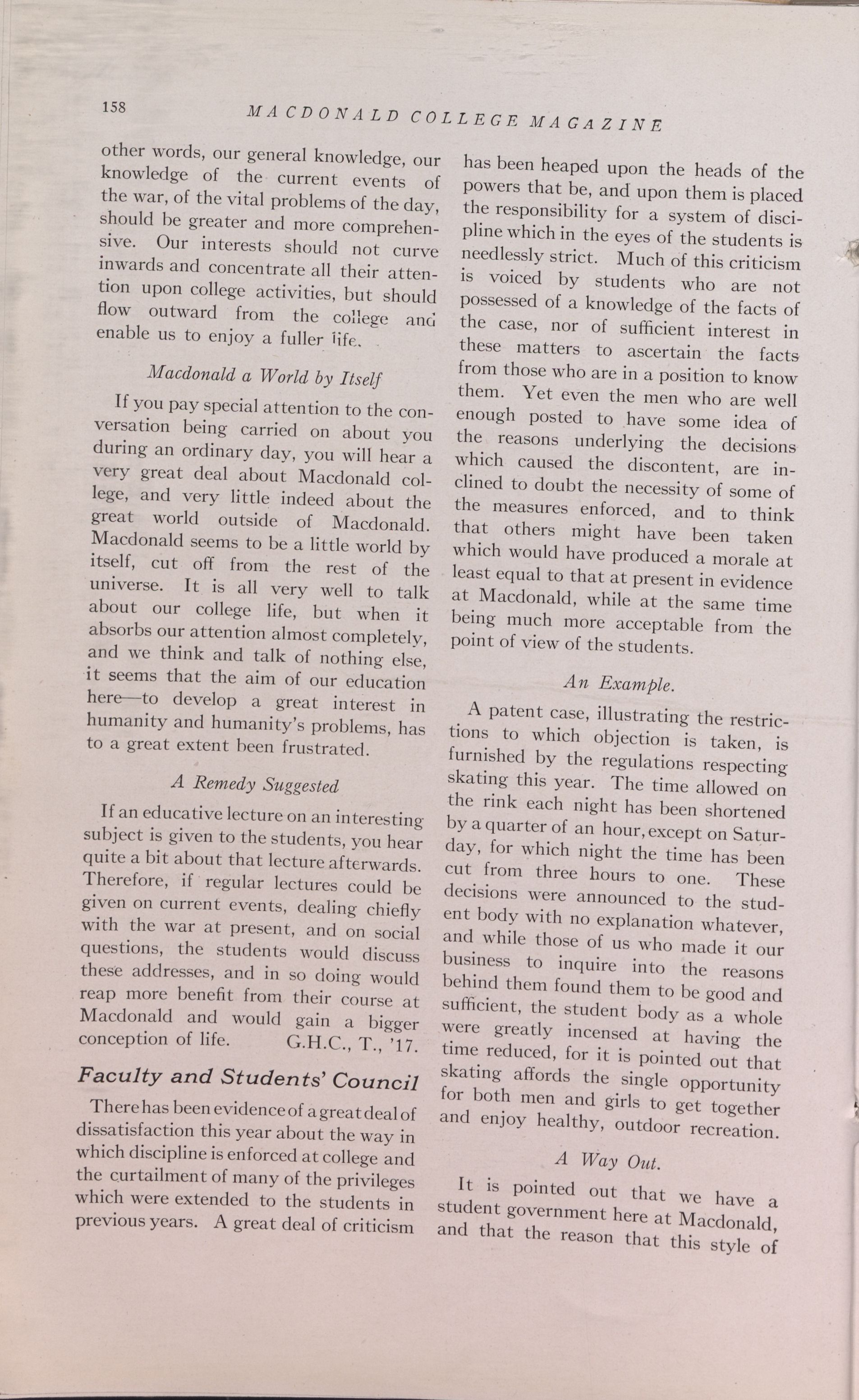 158 MACDONALD COLLEGE MAGAZINE

other words, our general knowledge, our knowledge of the current events of the war, of the vital problems of the day, should be greater and more comprehensive. Our interests should not curve inwards and concentrate all their attention upon college activities, but should flow outward from the college and enable us to enjoy a fuller life.

Macdonald a World by Itself

If you pay special attention to the conversation being carried on about you during an ordinary day, you will hear a very great deal about Macdonald college, and very little indeed about the great world outside of Macdonald. Macdonald seems to be a little world by itself, cut off from the rest of the universe. It is all very well to talk about our college life, but when it absorbs our attention almost completely, and we think and talk of nothing else, it seems that the aim of our education here—to develop a great interest in humanity and humanity's problems, has to a great extent been frustrated.

A Remedy Suggested

If an educative lecture on an interesting subject is given to the students, you hear quite a bit about that lecture afterwards. Therefore, if regular lectures could be given on current events, dealing chiefly with the war at present, and on social questions, the students would discuss these addresses, and in so doing would reap more benefit from their course at Macdonald and would gain a bigger conception of life. G.H.C., T., '17.

Faculty and Students' Council

There has been evidence of a great deal of dissatisfaction this year about the way in which discipline is enforced at college and the curtailment of many of the privileges which were extended to the students in previous years. A great deal of criticism has been heaped upon the heads of the powers that be, and upon them is placed the responsibility for a system of discipline which in the eyes of the students is needlessly strict. Much of this criticism is voiced by students who are not possessed of a knowledge of the facts of the case, nor of sufficient interest in these matters to ascertain the facts from those who are in a position to know them. Yet even the men who are well enough posted to have some idea of the reasons underlying the decisions which caused the discontent, are inclined to doubt the necessity of some of the measures enforced, and to think that others might have been taken which would have produced a morale at least equal to that at present in evidence at Macdonald, while at the same time being much more acceptable from the point of view of the students.

An Example.

A patent case, illustrating the restrictions to which objection is taken, is furnished by the regulations respecting skating this year. The time allowed on the rink each night has been shortened by a quarter of an hour, except on Saturday, for which night the time has been cut from three hours to one. These decisions were announced to the student body with no explanation whatever, and while those of us who made it our business to inquire into the reasons behind them found them to be good and sufficient, the student body as a whole were greatly incensed at having the time reduced, for it is pointed out that skating affords the single opportunity for both men and girls to get together and enjoy healthy, outdoor recreation.

A Way Out.

It is pointed out that we have a student government here at Macdonald, and that the reason that this style of